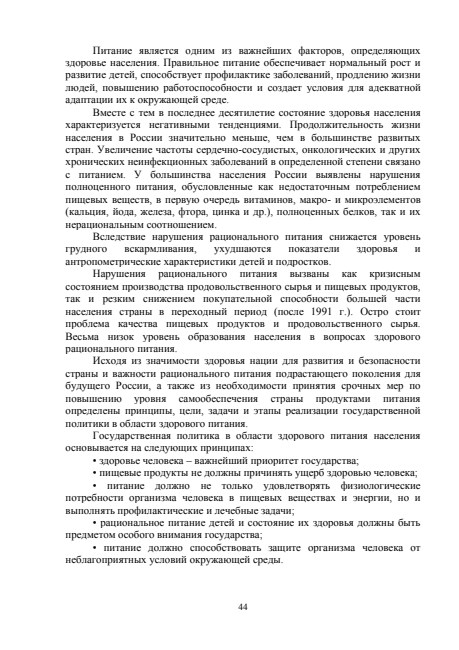 Питание является одним из важнейших факторов, определяющих здоровье населения. Правильное питание обеспечивает нормальный рост и развитие детей, способствует профилактике заболеваний, продлению жизни людей, повышению работоспособности и создает условия для адекватной адаптации их к окружающей среде.

Вместе с тем в последнее десятилетие состояние здоровья населения характеризуется негативными тенденциями. Продолжительность жизни населения в России значительно меньше, чем в большинстве развитых стран. Увеличение частоты сердечно-сосудистых, онкологических и других хронических неинфекционных заболеваний в определенной степени связано с питанием. У большинства населения России выявлены нарушения полноценного питания, обусловленные как недостаточным потреблением пищевых веществ, в первую очередь витаминов, макро- и микроэлементов (кальция, йода, железа, фтора, цинка и др.), полноценных белков, так и их нерациональным соотношением.

Вследствие нарушения рационального питания снижается уровень грудного вскармливания, ухудшаются показатели здоровья и антропометрические характеристики детей и подростков.

Нарушения рационального питания вызваны как кризисным состоянием производства продовольственного сырья и пищевых продуктов, так и резким снижением покупательной способности большей части населения страны в переходный период (после 1991 г.). Остро стоит проблема качества пищевых продуктов и продовольственного сырья. Весьма низок уровень образования населения в вопросах здорового рационального питания.

Исходя из значимости здоровья нации для развития и безопасности страны и важности рационального питания подрастающего поколения для будущего России, а также из необходимости принятия срочных мер по повышению уровня самообеспечения страны продуктами питания определены принципы, цели, задачи и этапы реализации государственной политики в области здорового питания.

Государственная политика в области здорового питания населения основывается на следующих принципах:

• здоровье человека – важнейший приоритет государства;

• пищевые продукты не должны причинять ущерб здоровью человека;

• питание должно не только удовлетворять физиологические потребности организма человека в пищевых веществах и энергии, но и выполнять профилактические и лечебные задачи;

• рациональное питание детей и состояние их здоровья должны быть предметом особого внимания государства;

• питание должно способствовать защите организма человека от неблагоприятных условий окружающей среды.

44